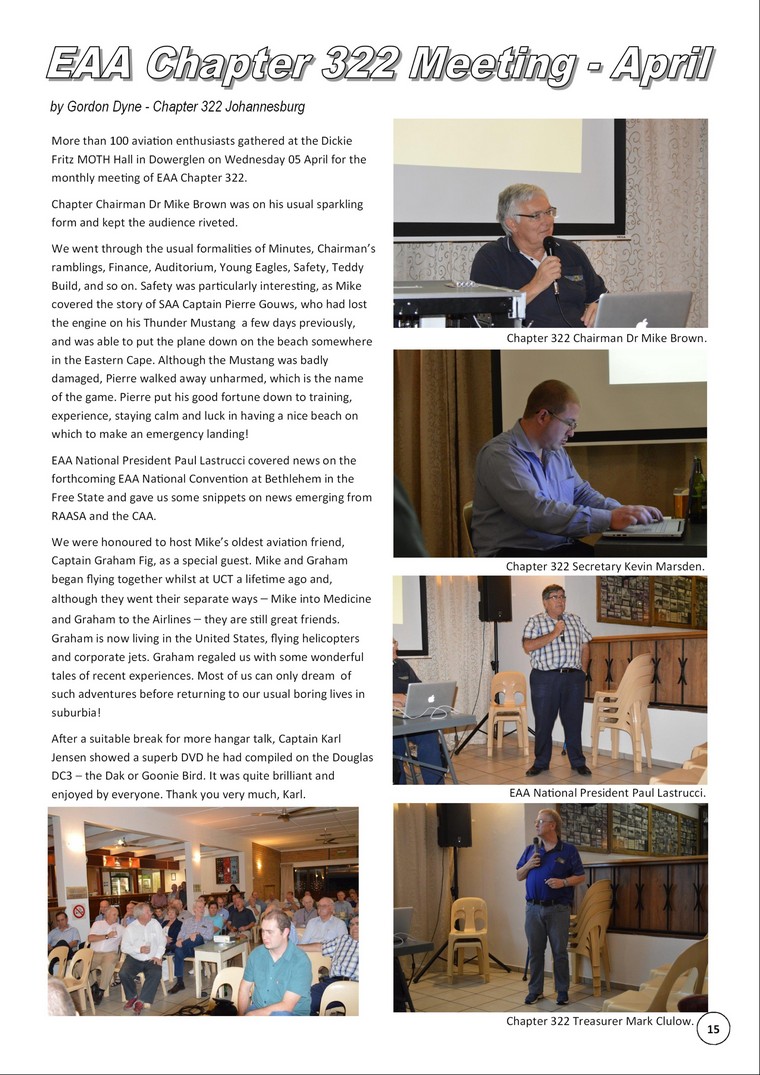 EAA Chapter 322 Meeting - April

by Gordon Dyne - Chapter 322 Johannesburg

More than 100 aviation enthusiasts gathered at the Dickie Fritz MOTH Hall in Dowerglen on Wednesday 05 April for the monthly meeting of EAA Chapter 322.

Chapter Chairman Dr Mike Brown was on his usual sparkling form and kept the audience riveted.

We went through the usual formalities of Minutes, Chairman's ramblings, Finance, Auditorium, Young Eagles, Safety, Teddy Build, and so on. Safety was particularly interesting, as Mike covered the story of SAA Captain Pierre Gouws, who had lost the engine on his Thunder Mustang a few days previously, and was able to put the plane down on the beach somewhere in the Eastern Cape. Although the Mustang was badly damaged, Pierre walked away unharmed, which is the name of the game. Pierre put his good fortune down to training, experience, staying calm and luck in having a nice beach on which to make an emergency landing!

EAA National President Paul Lastrucci covered news on the forthcoming EAA National Convention at Bethlehem in the Free State and gave us some snippets on news emerging from RAASA and the CAA.

We were honoured to host Mike's oldest aviation friend, Captain Graham Fig, as a special guest. Mike and Graham began flying together whilst at UCT a lifetime ago and, although they went their separate ways – Mike into Medicine and Graham to the Airlines – they are still great friends. Graham is now living in the United States, flying helicopters and corporate jets. Graham regaled us with some wonderful tales of recent experiences. Most of us can only dream of such adventures before returning to our usual boring lives in suburbia!

After a suitable break for more hangar talk, Captain Karl Jensen showed a superb DVD he had compiled on the Douglas DC3 – the Dak or Goonie Bird. It was quite brilliant and enjoyed by everyone. Thank you very much, Karl.

Chapter 322 Chairman Dr Mike Brown.

Chapter 322 Secretary Kevin Marsden.

EAA National President Paul Lastrucci.

Chapter 322 Treasurer Mark Clulow.

15